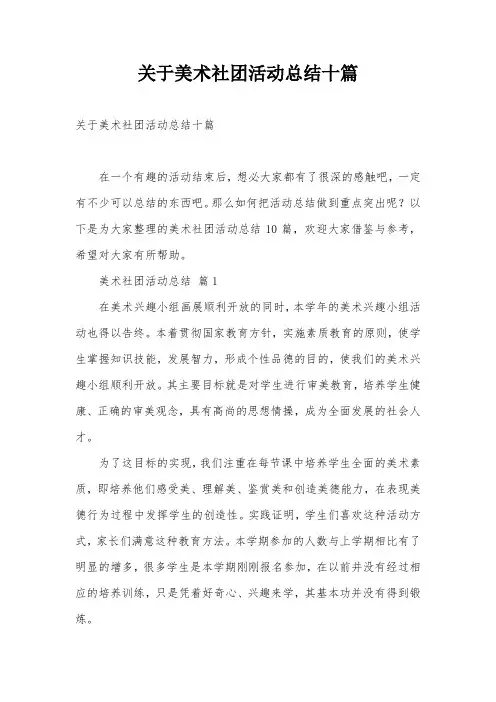 关于美术社团活动总结十篇

关于美术社团活动总结十篇

在一个有趣的活动结束后，想必大家都有了很深的感触吧，一定有不少可以总结的东西吧。那么如何把活动总结做到重点突出呢？以下是为大家整理的美术社团活动总结 10 篇，欢迎大家借鉴与参考，希望对大家有所帮助。

美术社团活动总结 篇 1

在美术兴趣小组画展顺利开放的同时，本学年的美术兴趣小组活动也得以告终。本着贯彻国家教育方针，实施素质教育的原则，使学生掌握知识技能，发展智力，形成个性品德的目的，使我们的美术兴趣小组顺利开放。其主要目标就是对学生进行审美教育，培养学生健康、正确的审美观念，具有高尚的思想情操，成为全面发展的社会人才。

为了这目标的实现，我们注重在每节课中培养学生全面的美术素质，即培养他们感受美、理解美、鉴赏美和创造美德能力，在表现美德行为过程中发挥学生的创造性。实践证明，学生们喜欢这种活动方式，家长们满意这种教育方法。本学期参加的人数与上学期相比有了明显的增多，很多学生是本学期刚刚报名参加，在以前并没有经过相应的培养训练，只是凭着好奇心、兴趣来学，其基本功并没有得到锻炼。